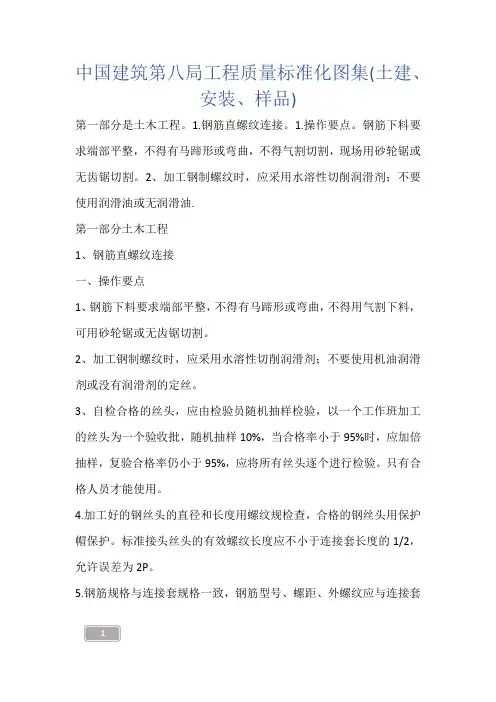 中国建筑第八局工程质量标准化图集(土建、安装、样品)

第一部分是土木工程。1.钢筋直螺纹连接。1.操作要点。钢筋下料要求端部平整，不得有马蹄形或弯曲，不得气割切割，现场用砂轮锯或无齿锯切割。2、加工钢制螺纹时，应采用水溶性切削润滑剂；不要使用润滑油或无润滑油.

第一部分土木工程

1、钢筋直螺纹连接

一、操作要点

1、钢筋下料要求端部平整，不得有马蹄形或弯曲，不得用气割下料，可用砂轮锯或无齿锯切割。

2、加工钢制螺纹时，应采用水溶性切削润滑剂；不要使用机油润滑剂或没有润滑剂的定丝。

3、自检合格的丝头，应由检验员随机抽样检验，以一个工作班加工的丝头为一个验收批，随机抽样 10%，当合格率小于 95%时，应加倍抽样，复验合格率仍小于 95%，应将所有丝头逐个进行检验。只有合格人员才能使用。

4.加工好的钢丝头的直径和长度用螺纹规检查，合格的钢丝头用保护帽保护。标准接头丝头的有效螺纹长度应不小于连接套长度的 1/2，允许误差为 2P。

5.钢筋规格与连接套规格一致，钢筋型号、螺距、外螺纹应与连接套

1